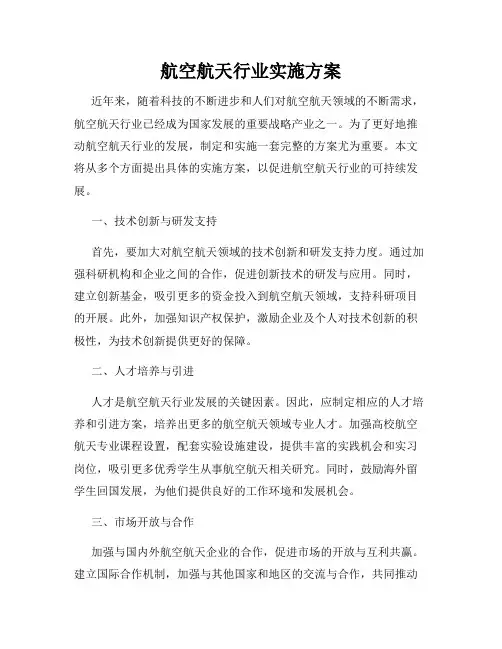 航空航天行业实施方案

近年来，随着科技的不断进步和人们对航空航天领域的不断需求，航空航天行业已经成为国家发展的重要战略产业之一。为了更好地推动航空航天行业的发展，制定和实施一套完整的方案尤为重要。本文将从多个方面提出具体的实施方案，以促进航空航天行业的可持续发展。

一、技术创新与研发支持

首先，要加大对航空航天领域的技术创新和研发支持力度。通过加强科研机构和企业之间的合作，促进创新技术的研发与应用。同时，建立创新基金，吸引更多的资金投入到航空航天领域，支持科研项目的开展。此外，加强知识产权保护，激励企业及个人对技术创新的积极性，为技术创新提供更好的保障。

二、人才培养与引进

人才是航空航天行业发展的关键因素。因此，应制定相应的人才培养和引进方案，培养出更多的航空航天领域专业人才。加强高校航空航天专业课程设置，配套实验设施建设，提供丰富的实践机会和实习岗位，吸引更多优秀学生从事航空航天相关研究。同时，鼓励海外留学生回国发展，为他们提供良好的工作环境和发展机会。

三、市场开放与合作

加强与国内外航空航天企业的合作，促进市场的开放与互利共赢。建立国际合作机制，加强与其他国家和地区的交流与合作，共同推动